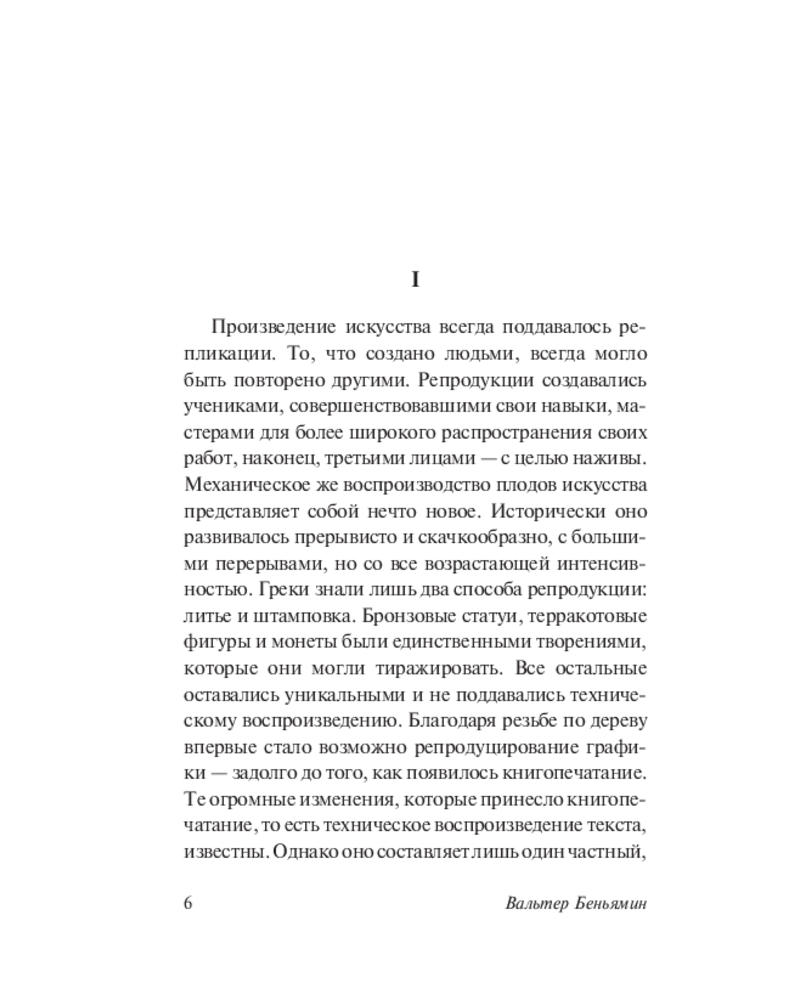 I

Произведение искусства всегда поддавалось репликации. То, что создано людьми, всегда могло быть повторено другими. Репродукции создавались учениками, совершенствовавшими свои навыки, мастерами для более широкого распространения своих работ, наконец, третьими лицами — с целью наживы. Механическое же воспроизводство плодов искусства представляет собой нечто новое. Исторически оно развивалось прерывисто и скачкообразно, с большими перерывами, но со все возрастающей интенсивностью. Греки знали лишь два способа репродукции: литье и штамповка. Бронзовые статуи, терракотовые фигуры и монеты были единственными творениями, которые они могли тиражировать. Все остальные оставались уникальными и не поддавались техническому воспроизведению. Благодаря резьбе по дереву впервые стало возможно репродуцирование графики — задолго до того, как появилось книгопечатание. Те огромные изменения, которые принесло книгопечатание, то есть техническое воспроизведение текста, известны. Однако оно составляет лишь один частный,

6 Вальтер Беньямин